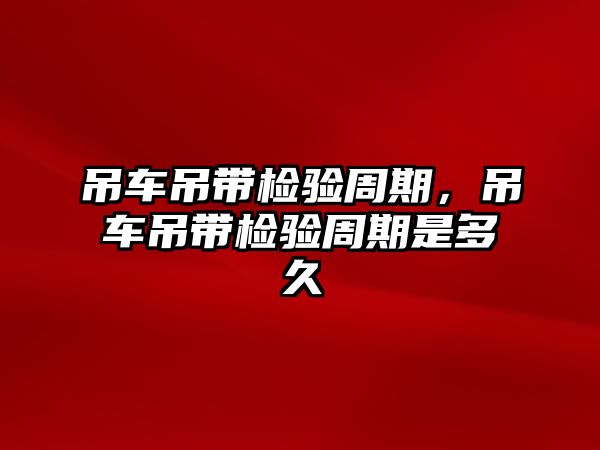 吊车吊带检验周期，吊车吊带检验周期是多久